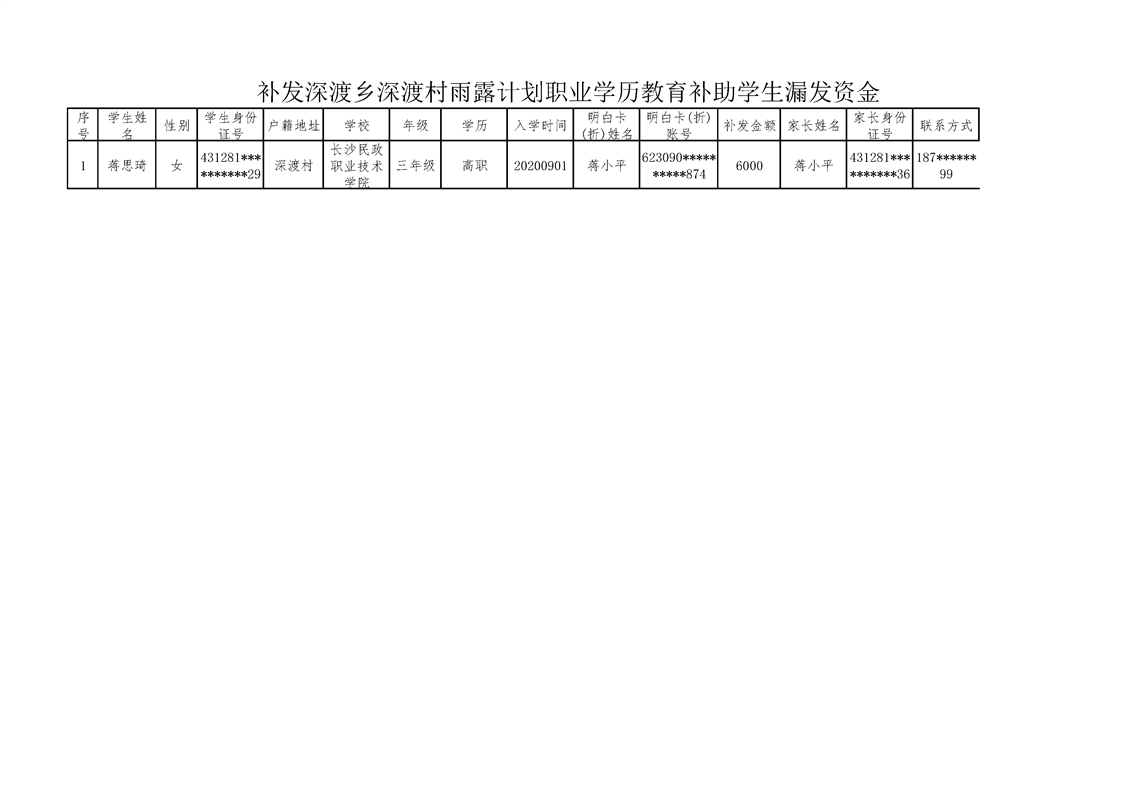 补发深渡乡深渡村雨露计划职业学历教育补助学生漏发资金

| 序号 | 学生姓名 | 性别 | 学生身份证号 | 户籍地址 | 学校 | 年级 | 学历 | 入学时间 | 明白卡(折)姓名 | 明白卡(折)账号 | 补发金额 | 家长姓名 | 家长身份证号 | 联系方式 |
|---|---|---|---|---|---|---|---|---|---|---|---|---|---|---|
| 1 | 蒋思琦 | 女 | 431281**********29 | 深渡村 | 长沙民政职业技术学院 | 三年级 | 高职 | 20200901 | 蒋小平 | 623090**********874 | 6000 | 蒋小平 | 431281**********36 | 187******99 |